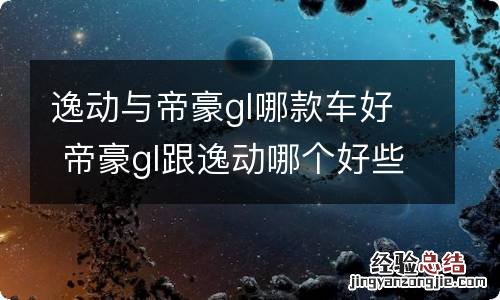 逸动与帝豪gl哪款车好 帝豪gl跟逸动哪个好些

经验总结
jingyanzongjie.com